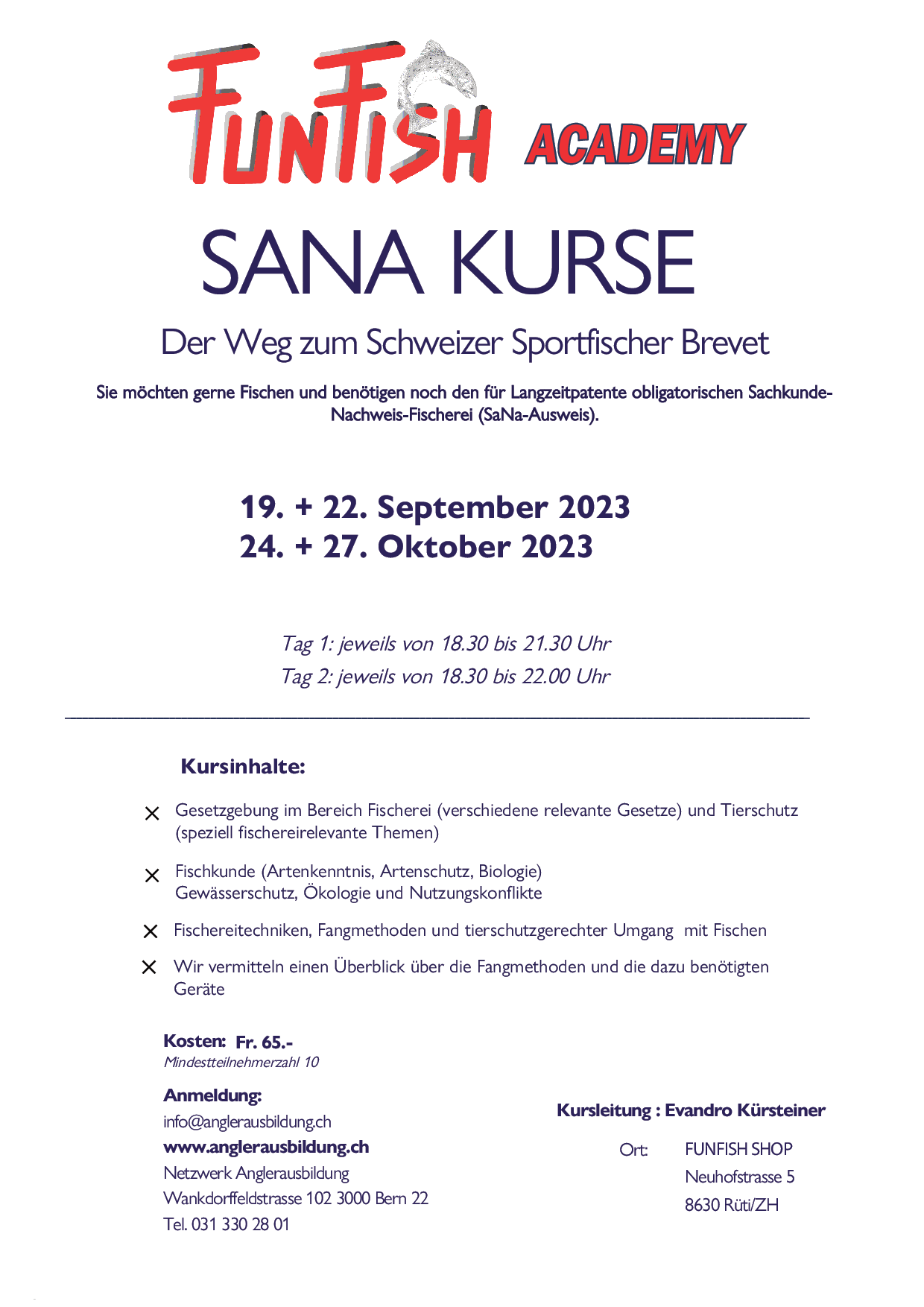 FUNFISH ACADEMY

SANA KURSE

Der Weg zum Schweizer Sportfischer Brevet

Sie möchten gerne Fischen und benötigen noch den für Langzeitpatente obligatorischen Sachkunde-Nachweis-Fischerei (SaNa-Ausweis).

19. + 22. September 2023
24. + 27. Oktober 2023

Tag 1: jeweils von 18.30 bis 21.30 Uhr
Tag 2: jeweils von 18.30 bis 22.00 Uhr

Kursinhalte:

Gesetzgebung im Bereich Fischerei (verschiedene relevante Gesetze) und Tierschutz (speziell fischereirelevante Themen)

Fischkunde (Artenkenntnis, Artenschutz, Biologie) Gewässerschutz, Ökologie und Nutzungskonflikte

Fischereitechniken, Fangmethoden und tierschutzgerechter Umgang mit Fischen

Wir vermitteln einen Überblick über die Fangmethoden und die dazu benötigten Geräte

Kosten: Fr. 65.-
Mindestteilnehmerzahl 10

Anmeldung:
info@anglerausbildung.ch
www.anglerausbildung.ch
Netzwerk Anglerausbildung
Wankdorffeldstrasse 102 3000 Bern 22
Tel. 031 330 28 01

Kursleitung : Evandro Kürsteiner

Ort: FUNFISH SHOP
Neuhofstrasse 5
8630 Rüti/ZH